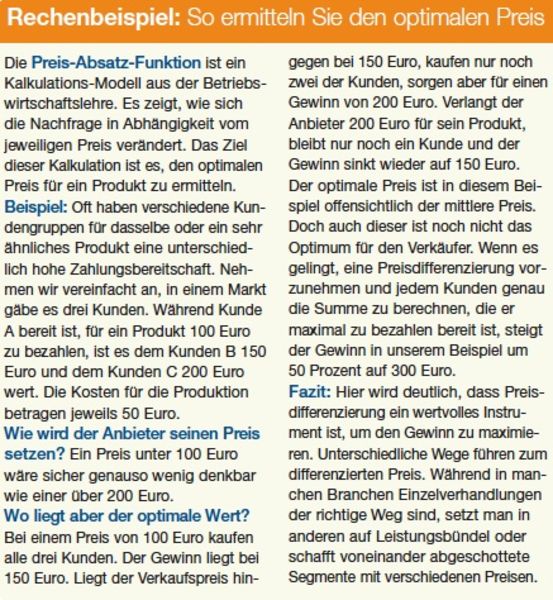 Rechenbeispiel: So ermitteln Sie den optimalen Preis

Die Preis-Absatz-Funktion ist ein Kalkulations-Modell aus der Betriebswirtschaftslehre. Es zeigt, wie sich die Nachfrage in Abhängigkeit vom jeweiligen Preis verändert. Das Ziel dieser Kalkulation ist es, den optimalen Preis für ein Produkt zu ermitteln.
Beispiel: Oft haben verschiedene Kundengruppen für dasselbe oder ein sehr ähnliches Produkt eine unterschiedlich hohe Zahlungsbereitschaft. Nehmen wir vereinfacht an, in einem Markt gäbe es drei Kunden. Während Kunde A bereit ist, für ein Produkt 100 Euro zu bezahlen, ist es dem Kunden B 150 Euro und dem Kunden C 200 Euro wert. Die Kosten für die Produktion betragen jeweils 50 Euro.
Wie wird der Anbieter seinen Preis setzen? Ein Preis unter 100 Euro wäre sicher genauso wenig denkbar wie einer über 200 Euro.
Wo liegt aber der optimale Wert? Bei einem Preis von 100 Euro kaufen alle drei Kunden. Der Gewinn liegt bei 150 Euro. Liegt der Verkaufspreis hingegen bei 150 Euro, kaufen nur noch zwei der Kunden, sorgen aber für einen Gewinn von 200 Euro. Verlangt der Anbieter 200 Euro für sein Produkt, bleibt nur noch ein Kunde und der Gewinn sinkt wieder auf 150 Euro. Der optimale Preis ist in diesem Beispiel offensichtlich der mittlere Preis. Doch auch dieser ist noch nicht das Optimum für den Verkäufer. Wenn es gelingt, eine Preisdifferenzierung vorzunehmen und jedem Kunden genau die Summe zu berechnen, die er maximal zu bezahlen bereit ist, steigt der Gewinn in unserem Beispiel um 50 Prozent auf 300 Euro.
Fazit: Hier wird deutlich, dass Preisdifferenzierung ein wertvolles Instrument ist, um den Gewinn zu maximieren. Unterschiedliche Wege führen zum differenzierten Preis. Während in manchen Branchen Einzelverhandlungen der richtige Weg sind, setzt man in anderen auf Leistungsbündel oder schafft voneinander abgeschottete Segmente mit verschiedenen Preisen.